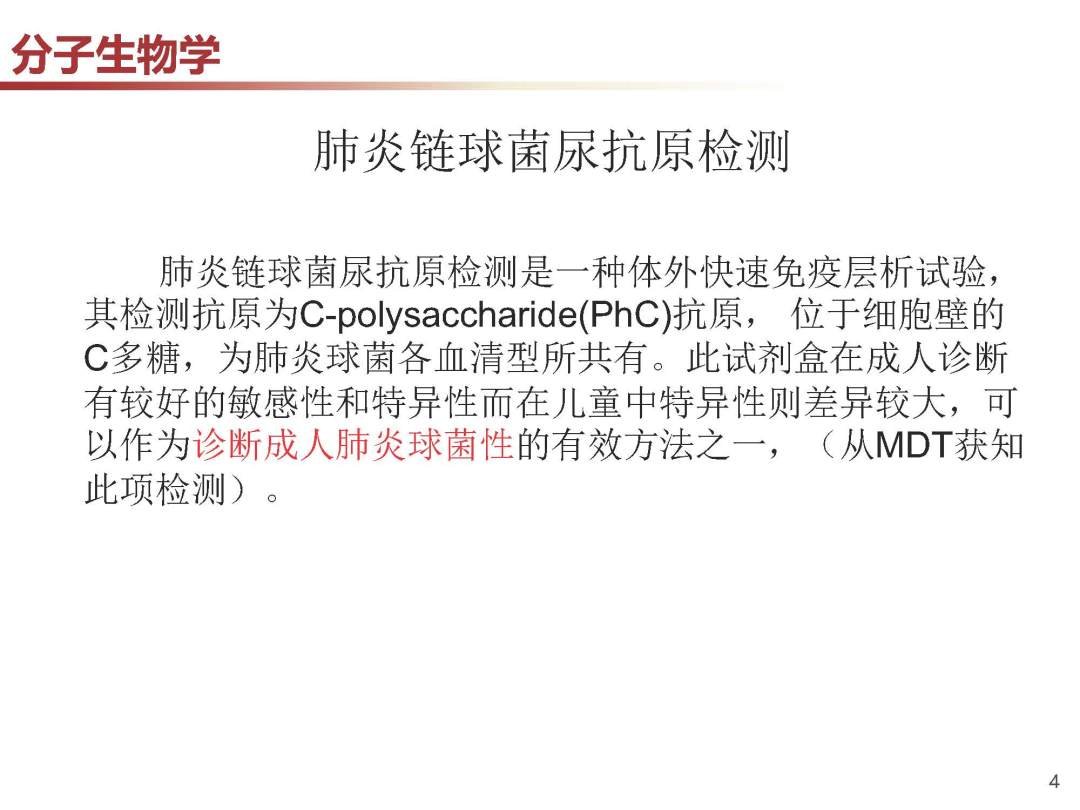 分子生物学

肺炎链球菌尿抗原检测

肺炎链球菌尿抗原检测是一种体外快速免疫层析试验，其检测抗原为C-polysaccharide(PhC)抗原， 位于细胞壁的C多糖，为肺炎球菌各血清型所共有。此试剂盒在成人诊断有较好的敏感性和特异性而在儿童中特异性则差异较大，可以作为诊断成人肺炎球菌性的有效方法之一，（从MDT获知此项检测）。

4